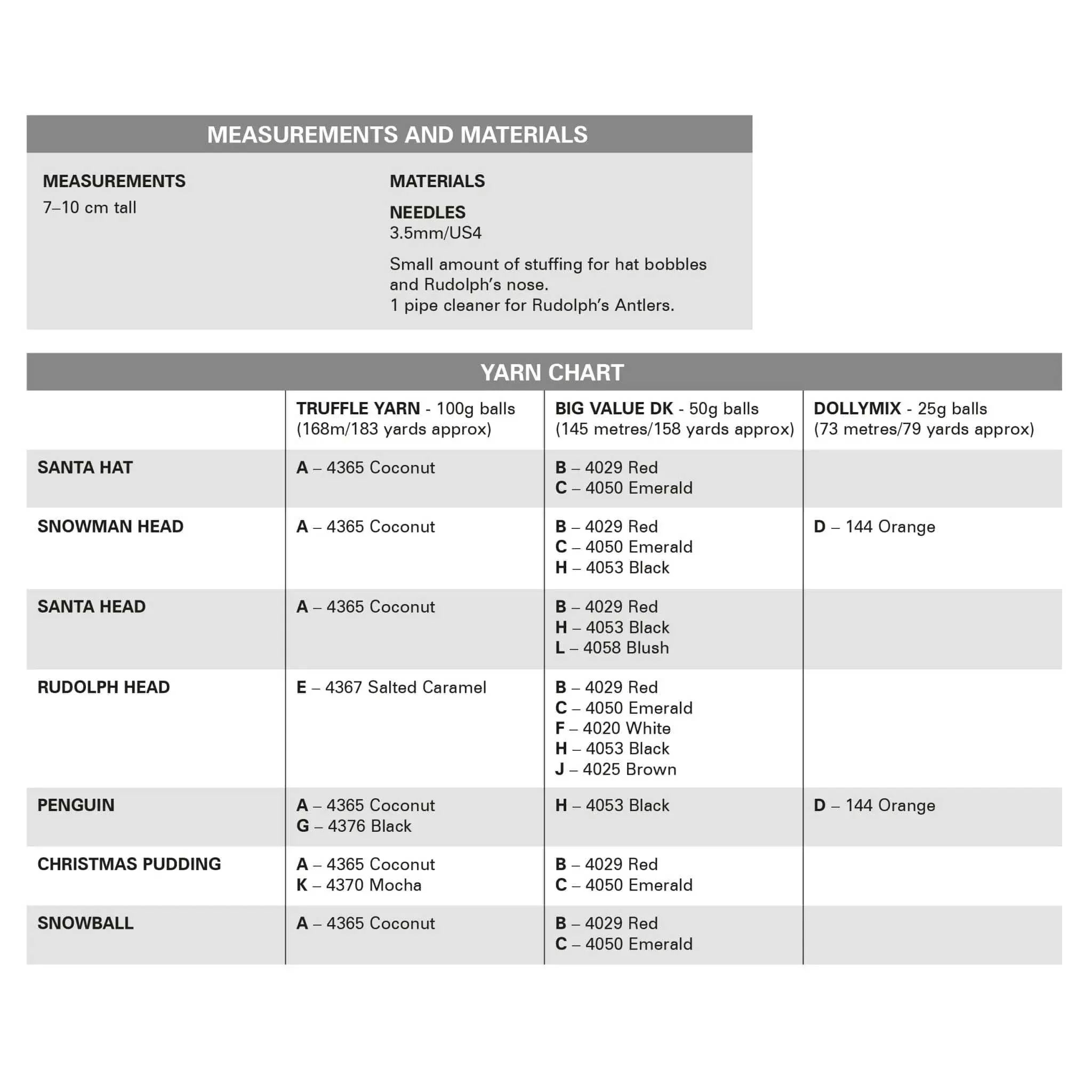 MEASUREMENTS AND MATERIALS

MEASUREMENTS
7–10 cm tall

MATERIALS

NEEDLES
3.5mm/US4

Small amount of stuffing for hat bobbles and Rudolph's nose.
1 pipe cleaner for Rudolph's Antlers.

YARN CHART

|  | TRUFFLE YARN - 100g balls (168m/183 yards approx) | BIG VALUE DK - 50g balls (145 metres/158 yards approx) | DOLLYMIX - 25g balls (73 metres/79 yards approx) |
|---|---|---|---|
| SANTA HAT | A – 4365 Coconut | B – 4029 Red C – 4050 Emerald |  |
| SNOWMAN HEAD | A – 4365 Coconut | B – 4029 Red C – 4050 Emerald H – 4053 Black | D – 144 Orange |
| SANTA HEAD | A – 4365 Coconut | B – 4029 Red H – 4053 Black L – 4058 Blush |  |
| RUDOLPH HEAD | E – 4367 Salted Caramel | B – 4029 Red C – 4050 Emerald F – 4020 White H – 4053 Black J – 4025 Brown |  |
| PENGUIN | A – 4365 Coconut G – 4376 Black | H – 4053 Black | D – 144 Orange |
| CHRISTMAS PUDDING | A – 4365 Coconut K – 4370 Mocha | B – 4029 Red C – 4050 Emerald |  |
| SNOWBALL | A – 4365 Coconut | B – 4029 Red C – 4050 Emerald |  |